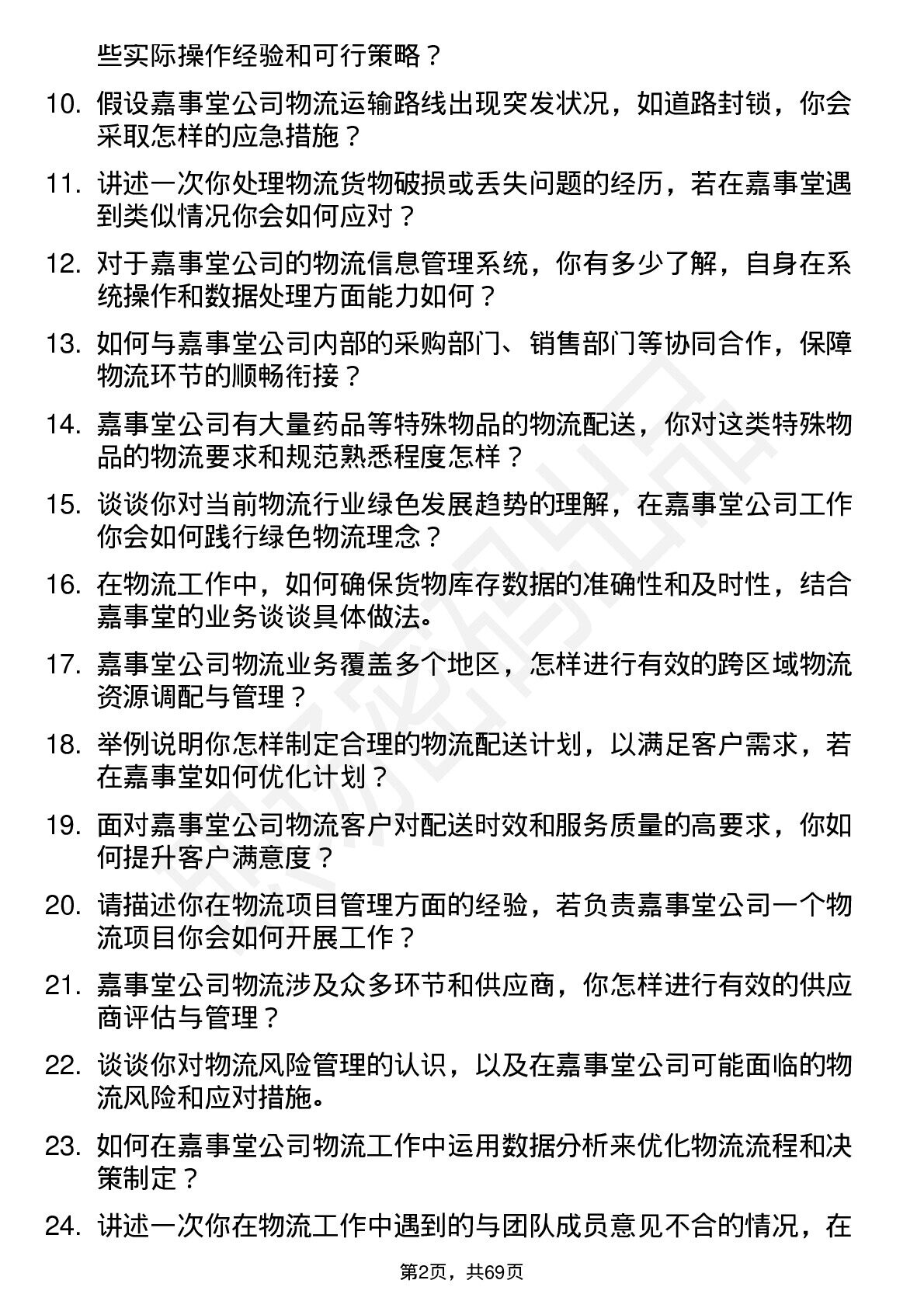 些实际操作经验和可行策略？

10. 假设嘉事堂公司物流运输路线出现突发状况，如道路封锁，你会采取怎样的应急措施？

11. 讲述一次你处理物流货物破损或丢失问题的经历，若在嘉事堂遇到类似情况你会如何应对？

12. 对于嘉事堂公司的物流信息管理系统，你有多少了解，自身在系统操作和数据处理方面能力如何？

13. 如何与嘉事堂公司内部的采购部门、销售部门等协同合作，保障物流环节的顺畅衔接？

14. 嘉事堂公司有大量药品等特殊物品的物流配送，你对这类特殊物品的物流要求和规范熟悉程度怎样？

15. 谈谈你对当前物流行业绿色发展趋势的理解，在嘉事堂公司工作你会如何践行绿色物流理念？

16. 在物流工作中，如何确保货物库存数据的准确性和及时性，结合嘉事堂的业务谈谈具体做法。

17. 嘉事堂公司物流业务覆盖多个地区，怎样进行有效的跨区域物流资源调配与管理？

18. 举例说明你怎样制定合理的物流配送计划，以满足客户需求，若在嘉事堂如何优化计划？

19. 面对嘉事堂公司物流客户对配送时效和服务质量的高要求，你如何提升客户满意度？

20. 请描述你在物流项目管理方面的经验，若负责嘉事堂公司一个物流项目你会如何开展工作？

21. 嘉事堂公司物流涉及众多环节和供应商，你怎样进行有效的供应商评估与管理？

22. 谈谈你对物流风险管理的认识，以及在嘉事堂公司可能面临的物流风险和应对措施。

23. 如何在嘉事堂公司物流工作中运用数据分析来优化物流流程和决策制定？

24. 讲述一次你在物流工作中遇到的与团队成员意见不合的情况，在

第2页，共69页